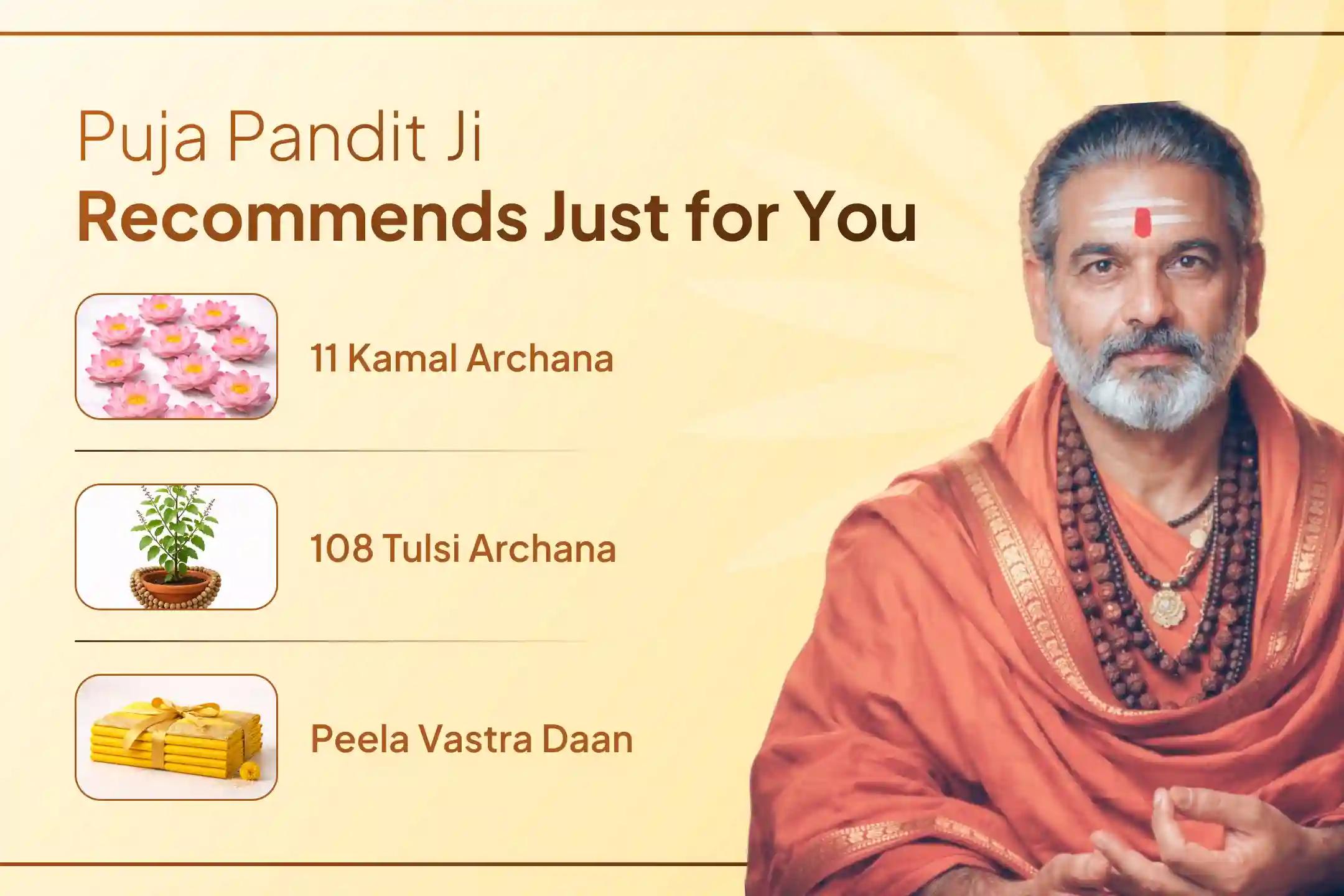 Puja Pandit Ji
Recommends Just for You

11 Kamal Archana

108 Tulsi Archana

Peela Vastra Daan